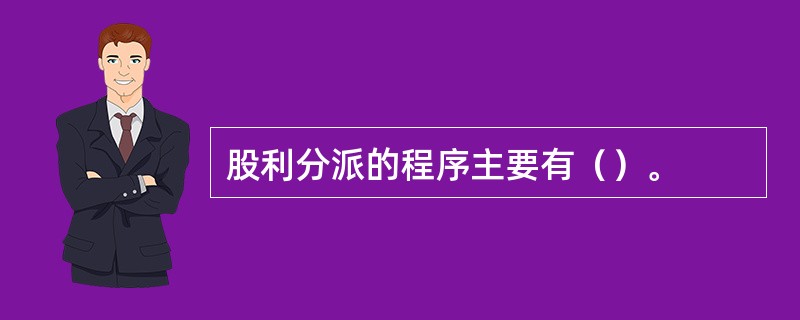 股利分派的程序主要有（）。